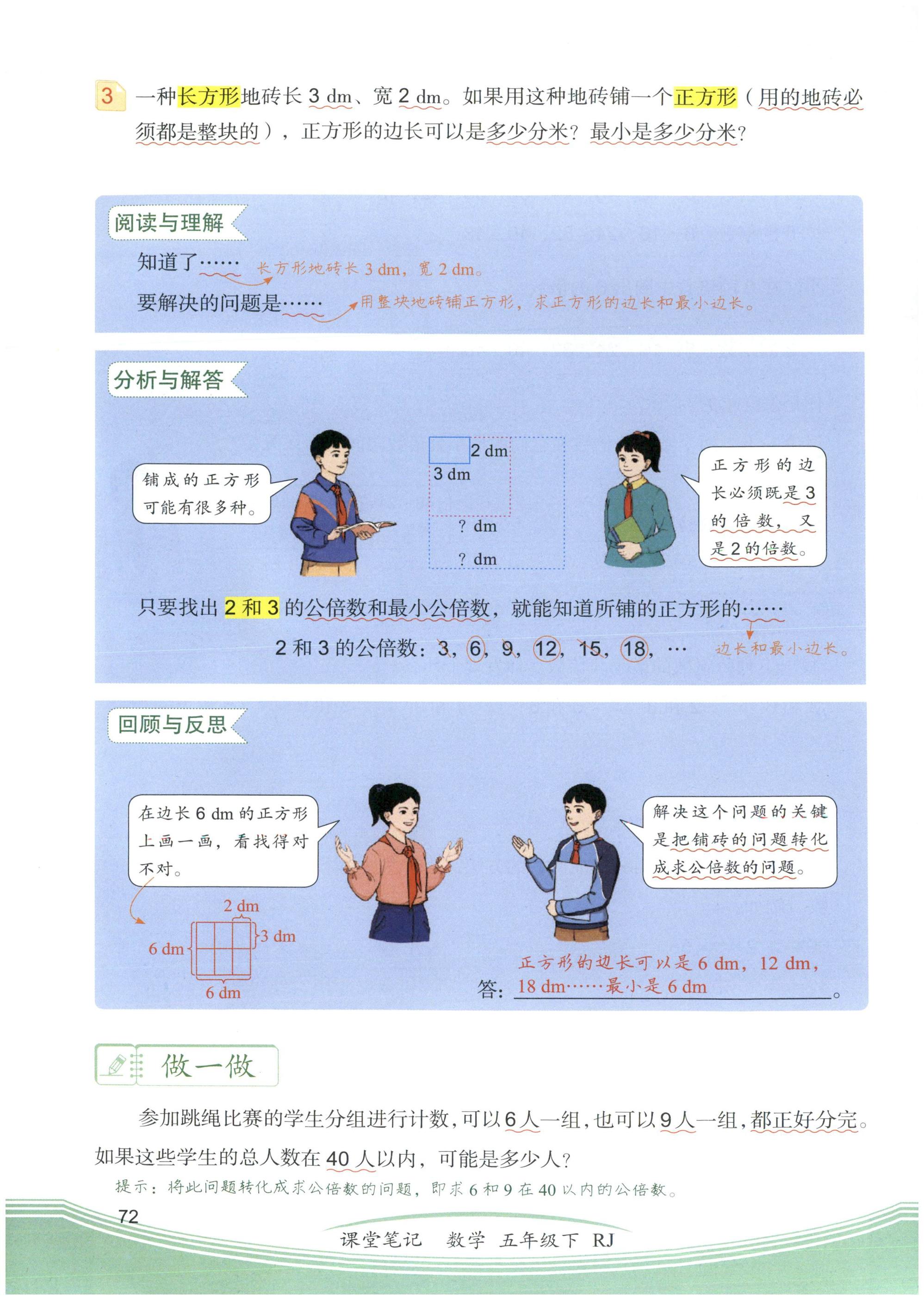 3 一种长方形地砖长3 dm、宽2 dm。如果用这种地砖铺一个正方形（用的地砖必须都是整块的），正方形的边长可以是多少分米？最小是多少分米？

阅读与理解

知道了…… 长方形地砖长3 dm，宽2 dm。

要解决的问题是…… 用整块地砖铺正方形，求正方形的边长和最小边长。

分析与解答

铺成的正方形可能有很多种。

2 dm
3 dm
? dm
? dm

正方形的边长必须既是3的倍数，又是2的倍数。

只要找出2和3的公倍数和最小公倍数，就能知道所铺的正方形的……

边长和最小边长。

2和3的公倍数：3，6，9，12，15，18，…

回顾与反思

在边长6 dm的正方形上画一画，看找得对不对。

2 dm
3 dm
6 dm
6 dm

解决这个问题的关键是把铺砖的问题转化成求公倍数的问题。

答：正方形的边长可以是6 dm，12 dm，18 dm……最小是6 dm。

做一做

参加跳绳比赛的学生分组进行计数，可以6人一组，也可以9人一组，都正好分完。如果这些学生的总人数在40人以内，可能是多少人？

提示：将此问题转化成求公倍数的问题，即求6和9在40以内的公倍数。

72

课堂笔记 数学 五年级下 RJ